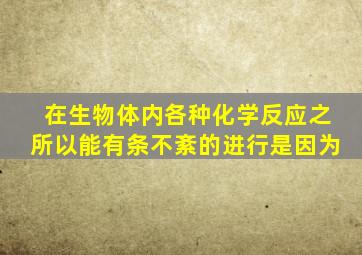 在生物体内各种化学反应之所以能有条不紊的进行是因为